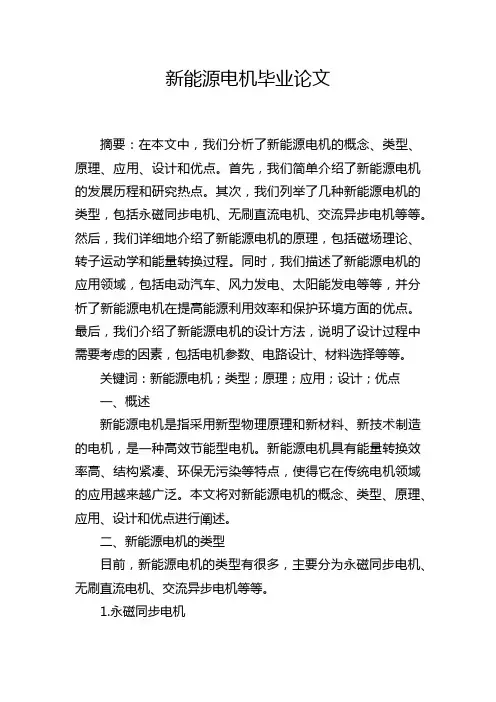 新能源电机毕业论文

摘要：在本文中，我们分析了新能源电机的概念、类型、原理、应用、设计和优点。首先，我们简单介绍了新能源电机的发展历程和研究热点。其次，我们列举了几种新能源电机的类型，包括永磁同步电机、无刷直流电机、交流异步电机等等。然后，我们详细地介绍了新能源电机的原理，包括磁场理论、转子运动学和能量转换过程。同时，我们描述了新能源电机的应用领域，包括电动汽车、风力发电、太阳能发电等等，并分析了新能源电机在提高能源利用效率和保护环境方面的优点。最后，我们介绍了新能源电机的设计方法，说明了设计过程中需要考虑的因素，包括电机参数、电路设计、材料选择等等。

关键词：新能源电机；类型；原理；应用；设计；优点

一、概述

新能源电机是指采用新型物理原理和新材料、新技术制造的电机，是一种高效节能型电机。新能源电机具有能量转换效率高、结构紧凑、环保无污染等特点，使得它在传统电机领域的应用越来越广泛。本文将对新能源电机的概念、类型、原理、应用、设计和优点进行阐述。

二、新能源电机的类型

目前，新能源电机的类型有很多，主要分为永磁同步电机、无刷直流电机、交流异步电机等等。

1.永磁同步电机